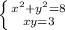 $\begin{cases} x^2+y^2=8 \\ xy=3 \end{cases}$